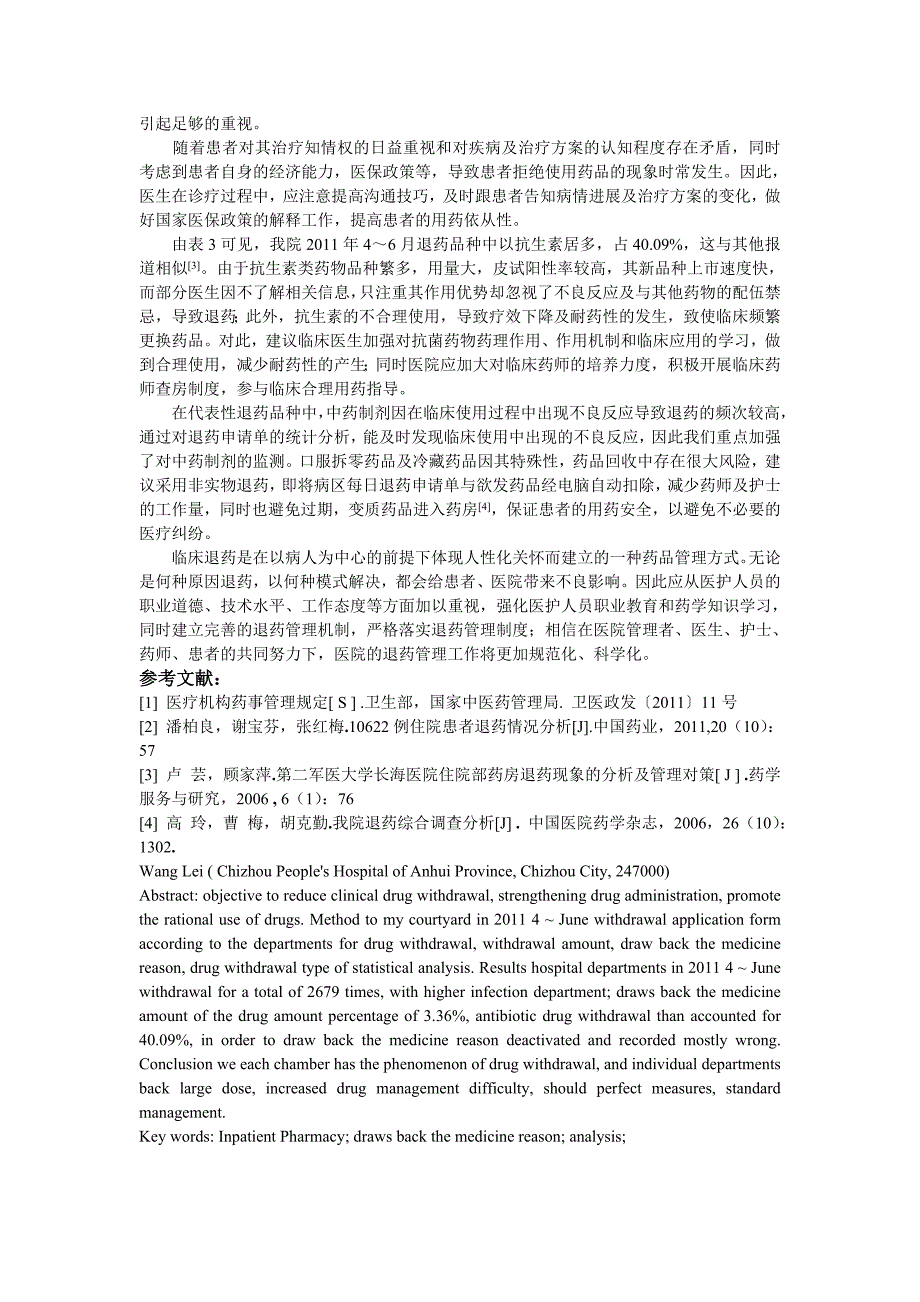 引起足够的重视。

随着患者对其治疗知情权的日益重视和对疾病及治疗方案的认知程度存在矛盾，同时考虑到患者自身的经济能力，医保政策等，导致患者拒绝使用药品的现象时常发生。因此，医生在诊疗过程中，应注意提高沟通技巧，及时跟患者告知病情进展及治疗方案的变化，做好国家医保政策的解释工作，提高患者的用药依从性。

由表 3 可见，我院 2011 年 4～6 月退药品种中以抗生素居多，占 40.09%，这与其他报道相似[3]。由于抗生素类药物品种繁多，用量大，皮试阳性率较高，其新品种上市速度快，而部分医生因不了解相关信息，只注重其作用优势却忽视了不良反应及与其他药物的配伍禁忌，导致退药；此外，抗生素的不合理使用，导致疗效下降及耐药性的发生，致使临床频繁更换药品。对此，建议临床医生加强对抗菌药物药理作用、作用机制和临床应用的学习，做到合理使用，减少耐药性的产生；同时医院应加大对临床药师的培养力度，积极开展临床药师查房制度，参与临床合理用药指导。

在代表性退药品种中，中药制剂因在临床使用过程中出现不良反应导致退药的频次较高，通过对退药申请单的统计分析，能及时发现临床使用中出现的不良反应，因此我们重点加强了对中药制剂的监测。口服拆零药品及冷藏药品因其特殊性，药品回收中存在很大风险，建议采用非实物退药，即将病区每日退药申请单与欲发药品经电脑自动扣除，减少药师及护士的工作量，同时也避免过期，变质药品进入药房[4]，保证患者的用药安全，以避免不必要的医疗纠纷。

临床退药是在以病人为中心的前提下体现人性化关怀而建立的一种药品管理方式。无论是何种原因退药，以何种模式解决，都会给患者、医院带来不良影响。因此应从医护人员的职业道德、技术水平、工作态度等方面加以重视，强化医护人员职业教育和药学知识学习，同时建立完善的退药管理机制，严格落实退药管理制度；相信在医院管理者、医生、护士、药师、患者的共同努力下，医院的退药管理工作将更加规范化、科学化。

参考文献：
[1] 医疗机构药事管理规定[ S ] .卫生部，国家中医药管理局. 卫医政发〔2011〕11 号
[2] 潘柏良，谢宝芬，张红梅.10622 例住院患者退药情况分析[J].中国药业，2011,20（10）：57
[3] 卢 芸，顾家萍.第二军医大学长海医院住院部药房退药现象的分析及管理对策[ J ] .药学服务与研究，2006 , 6（1）：76
[4] 高 玲，曹 梅，胡克勤.我院退药综合调查分析[J] . 中国医院药学杂志，2006，26（10）：1302.

Wang Lei ( Chizhou People's Hospital of Anhui Province, Chizhou City, 247000)
Abstract: objective to reduce clinical drug withdrawal, strengthening drug administration, promote the rational use of drugs. Method to my courtyard in 2011 4 ~ June withdrawal application form according to the departments for drug withdrawal, withdrawal amount, draw back the medicine reason, drug withdrawal type of statistical analysis. Results hospital departments in 2011 4 ~ June withdrawal for a total of 2679 times, with higher infection department; draws back the medicine amount of the drug amount percentage of 3.36%, antibiotic drug withdrawal than accounted for 40.09%, in order to draw back the medicine reason deactivated and recorded mostly wrong. Conclusion we each chamber has the phenomenon of drug withdrawal, and individual departments back large dose, increased drug management difficulty, should perfect measures, standard management.
Key words: Inpatient Pharmacy; draws back the medicine reason; analysis;